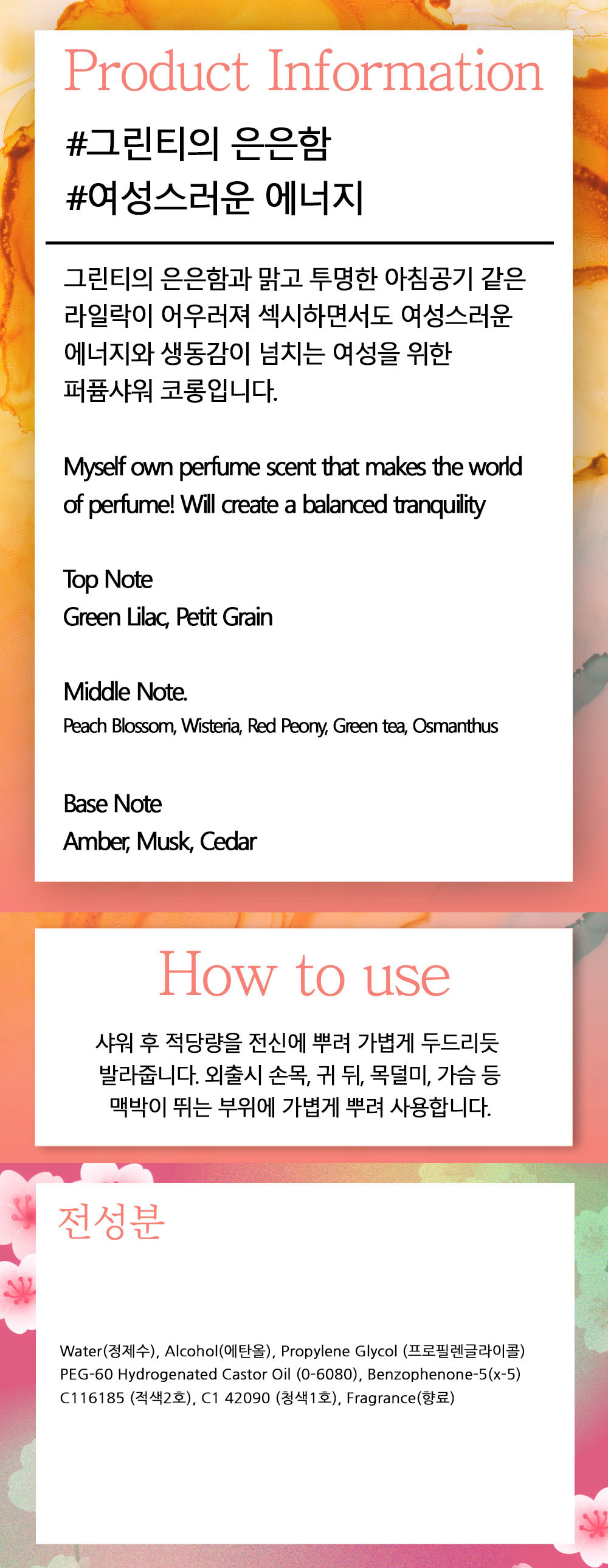 Product Information

#그린티의 은은함
#여성스러운 에너지

그린티의 은은함과 맑고 투명한 아침공기 같은 라일락이 어우러져 섹시하면서도 여성스러운 에너지와 생동감이 넘치는 여성을 위한 퍼퓸샤워 코롱입니다.

Myself own perfume scent that makes the world of perfume! Will create a balanced tranquility

Top Note
Green Lilac, Petit Grain

Middle Note.
Peach Blossom, Wisteria, Red Peony, Green tea, Osmanthus

Base Note
Amber, Musk, Cedar

How to use

샤워 후 적당량을 전신에 뿌려 가볍게 두드리듯 발라줍니다. 외출시 손목, 귀 뒤, 목덜미, 가슴 등 맥박이 뛰는 부위에 가볍게 뿌려 사용합니다.

전성분

Water(정제수), Alcohol(에탄올), Propylene Glycol (프로필렌글라이콜)
PEG-60 Hydrogenated Castor Oil (0-6080), Benzophenone-5(x-5)
C116185 (적색2호), C1 42090 (청색1호), Fragrance(향료)